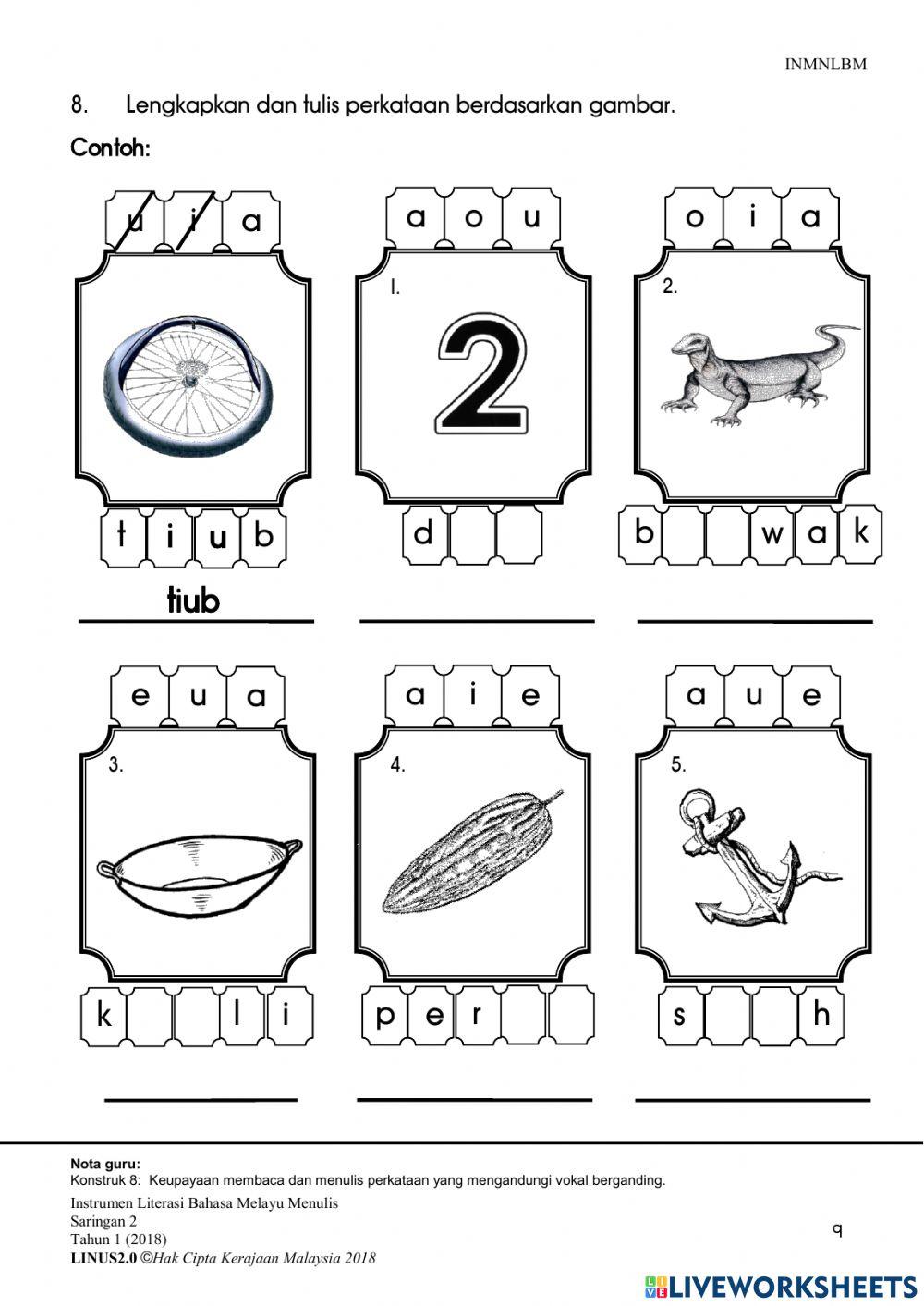 INMNLBM

8. Lengkapkan dan tulis perkataan berdasarkan gambar.

Contoh:

u i a

t i u b

tiub

a o u

1.

2

d

____

o i a

2.

b w a k

____

e u a

3.

k l i

____

a i e

4.

p e r

____

a u e

5.

s h

____

Nota guru:
Konstruk 8: Keupayaan membaca dan menulis perkataan yang mengandungi vokal berganding.

Instrumen Literasi Bahasa Melayu Menulis
Saringan 2
Tahun 1 (2018)
LINUS2.0 ©Hak Cipta Kerajaan Malaysia 2018

9

LIVEWORKSHEETS